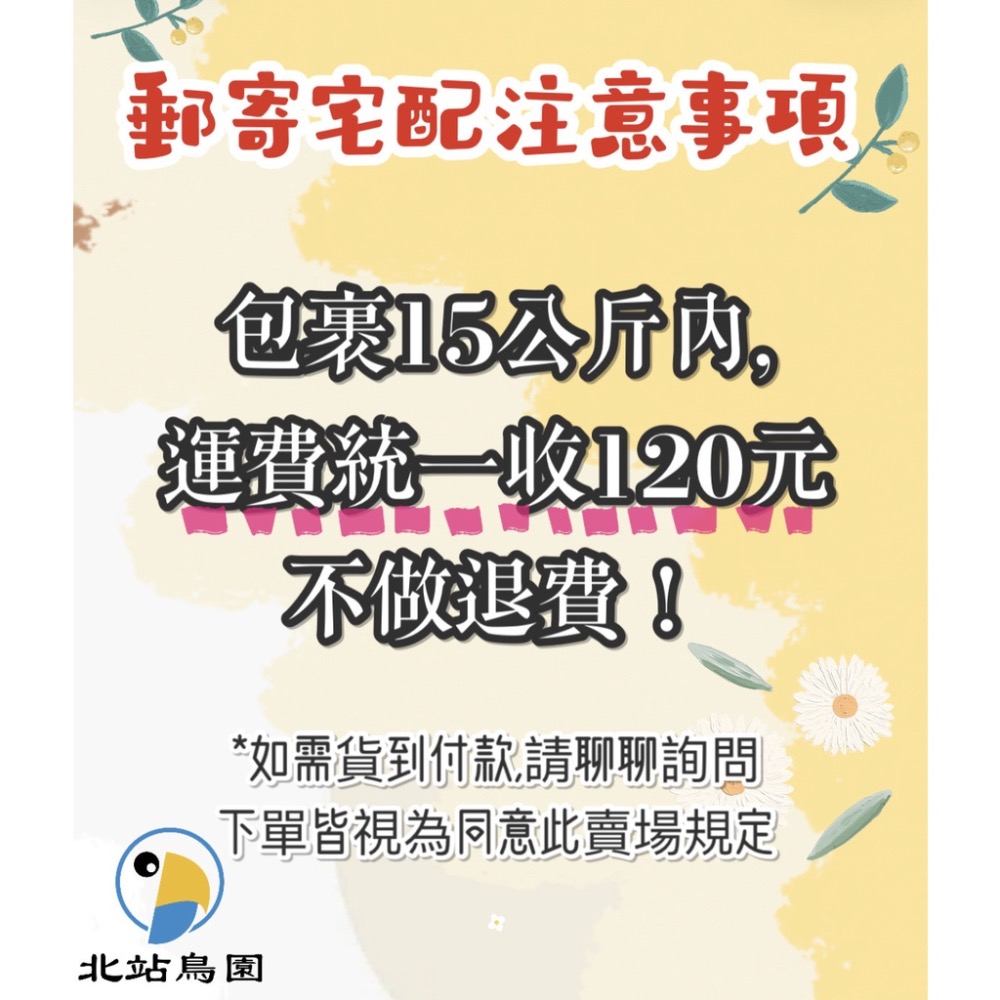 郵寄宅配注意事項

包裹15公斤內,
運費統一收120元
不做退費！

*如需貨到付款,請聊聊詢問
下單皆視為同意此賣場規定

北站鳥園